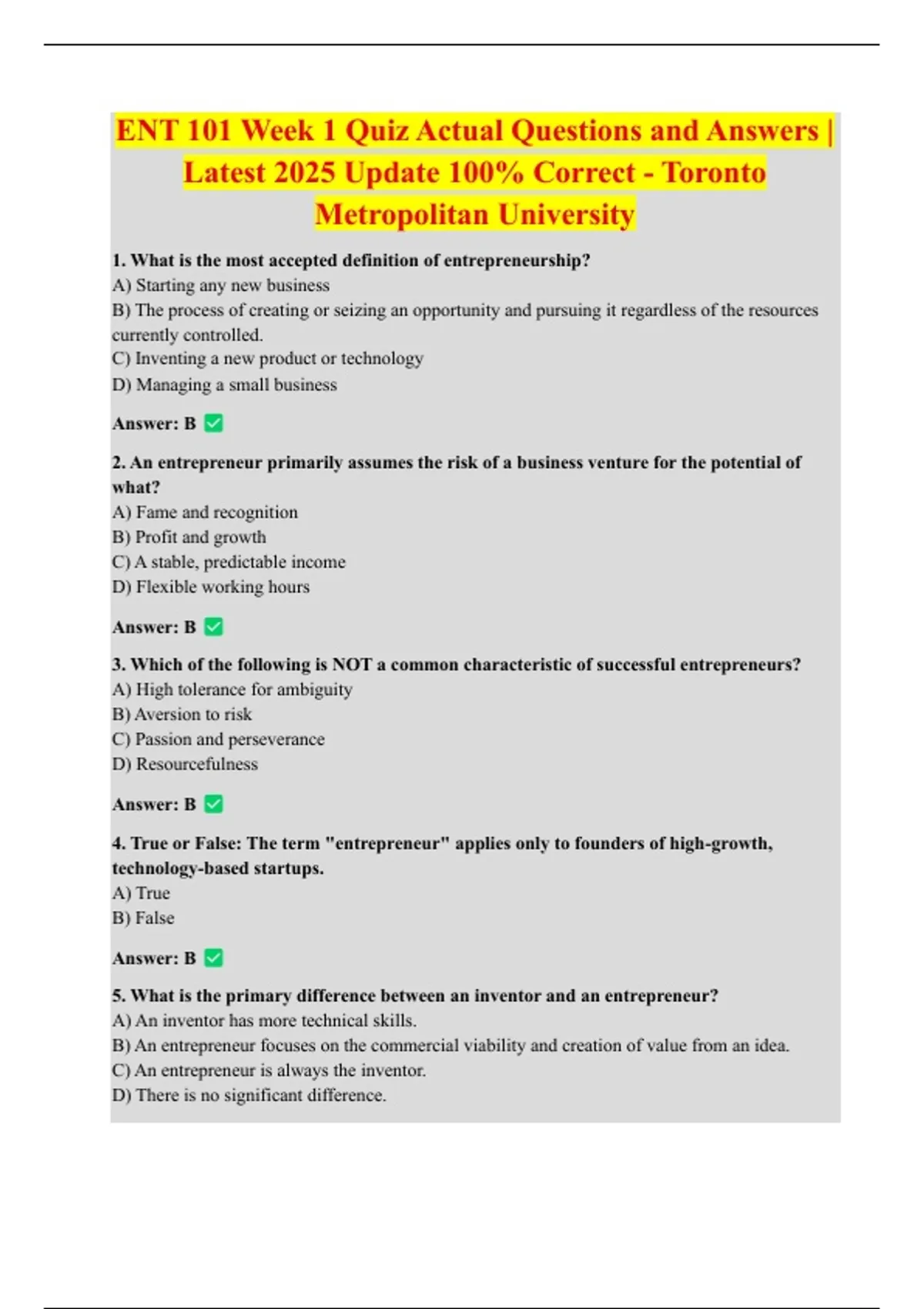 ENT 101 Week 1 Quiz Actual Questions and Answers | Latest 2025 Update 100% Correct - Toronto Metropolitan University

1. What is the most accepted definition of entrepreneurship?
A) Starting any new business
B) The process of creating or seizing an opportunity and pursuing it regardless of the resources currently controlled.
C) Inventing a new product or technology
D) Managing a small business

Answer: B ✅

2. An entrepreneur primarily assumes the risk of a business venture for the potential of what?
A) Fame and recognition
B) Profit and growth
C) A stable, predictable income
D) Flexible working hours

Answer: B ✅

3. Which of the following is NOT a common characteristic of successful entrepreneurs?
A) High tolerance for ambiguity
B) Aversion to risk
C) Passion and perseverance
D) Resourcefulness

Answer: B ✅

4. True or False: The term "entrepreneur" applies only to founders of high-growth, technology-based startups.
A) True
B) False

Answer: B ✅

5. What is the primary difference between an inventor and an entrepreneur?
A) An inventor has more technical skills.
B) An entrepreneur focuses on the commercial viability and creation of value from an idea.
C) An entrepreneur is always the inventor.
D) There is no significant difference.